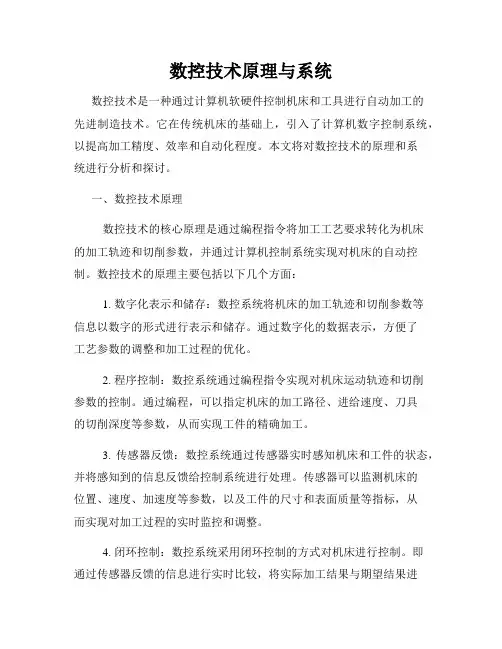 数控技术原理与系统

数控技术是一种通过计算机软硬件控制机床和工具进行自动加工的先进制造技术。它在传统机床的基础上，引入了计算机数字控制系统，以提高加工精度、效率和自动化程度。本文将对数控技术的原理和系统进行分析和探讨。

一、数控技术原理

数控技术的核心原理是通过编程指令将加工工艺要求转化为机床的加工轨迹和切削参数，并通过计算机控制系统实现对机床的自动控制。数控技术的原理主要包括以下几个方面：

1. 数字化表示和储存：数控系统将机床的加工轨迹和切削参数等信息以数字的形式进行表示和储存。通过数字化的数据表示，方便了工艺参数的调整和加工过程的优化。

2. 程序控制：数控系统通过编程指令实现对机床运动轨迹和切削参数的控制。通过编程，可以指定机床的加工路径、进给速度、刀具的切削深度等参数，从而实现工件的精确加工。

3. 传感器反馈：数控系统通过传感器实时感知机床和工件的状态，并将感知到的信息反馈给控制系统进行处理。传感器可以监测机床的位置、速度、加速度等参数，以及工件的尺寸和表面质量等指标，从而实现对加工过程的实时监控和调整。

4. 闭环控制：数控系统采用闭环控制的方式对机床进行控制。即通过传感器反馈的信息进行实时比较，将实际加工结果与期望结果进